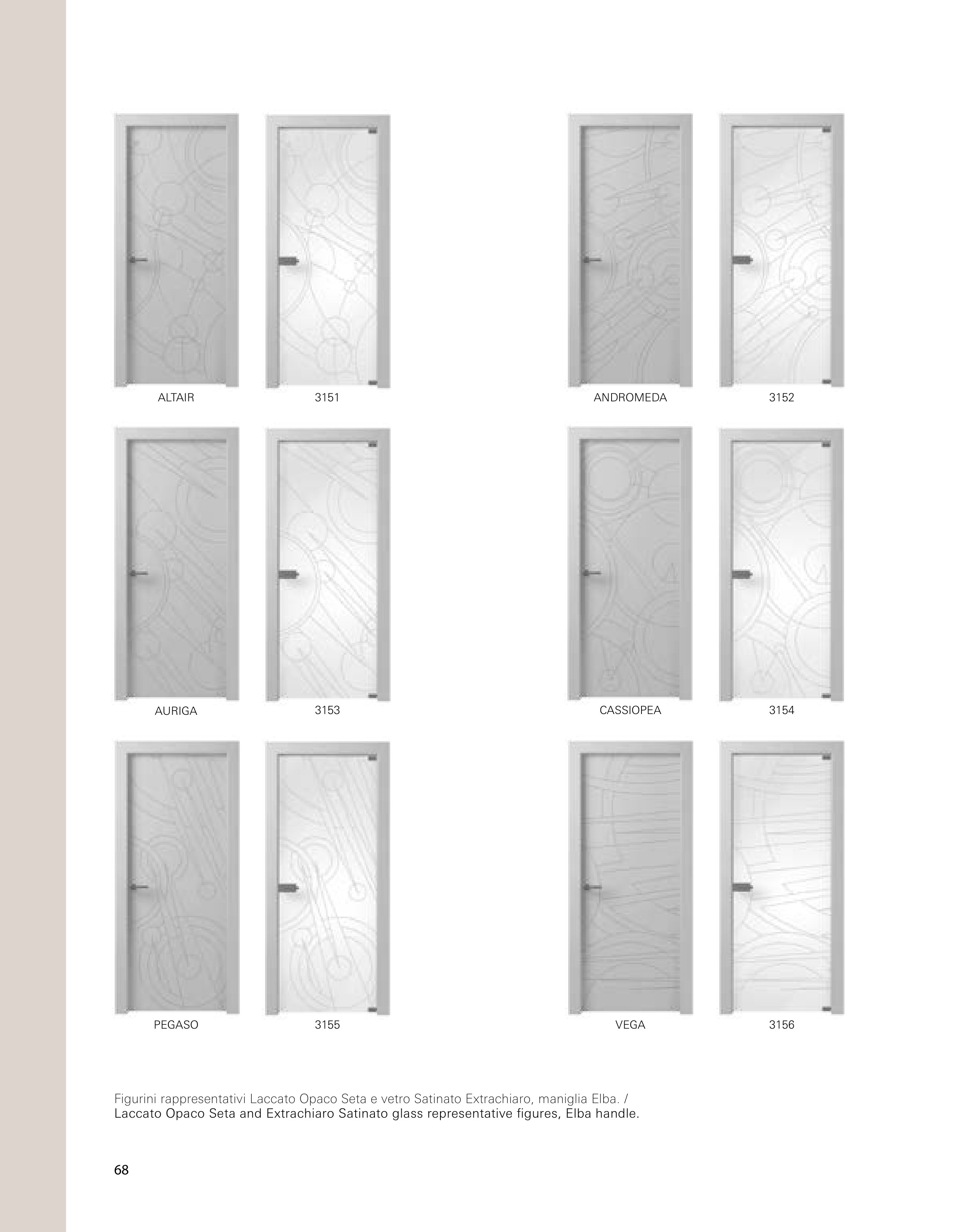 ALTAIR

3151

ANDROMEDA

3152

AURIGA

3153

CASSIOPEA

3154

PEGASO

3155

VEGA

3156

Figurini rappresentativi Laccato Opaco Seta e vetro Satinato Extrachiaro, maniglia Elba. /
Laccato Opaco Seta and Extrachiaro Satinato glass representative figures, Elba handle.

68